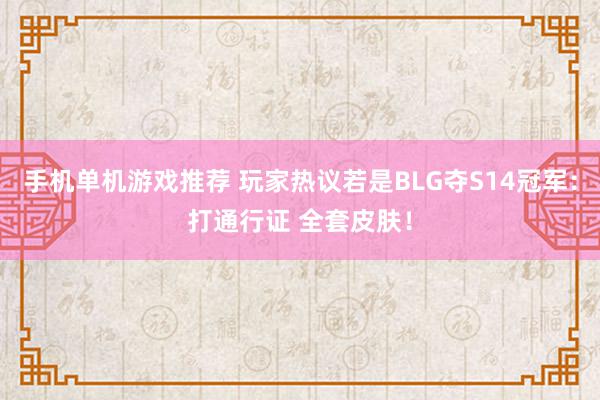 手机单机游戏推荐 玩家热议若是BLG夺S14冠军：打通行证 全套皮肤！